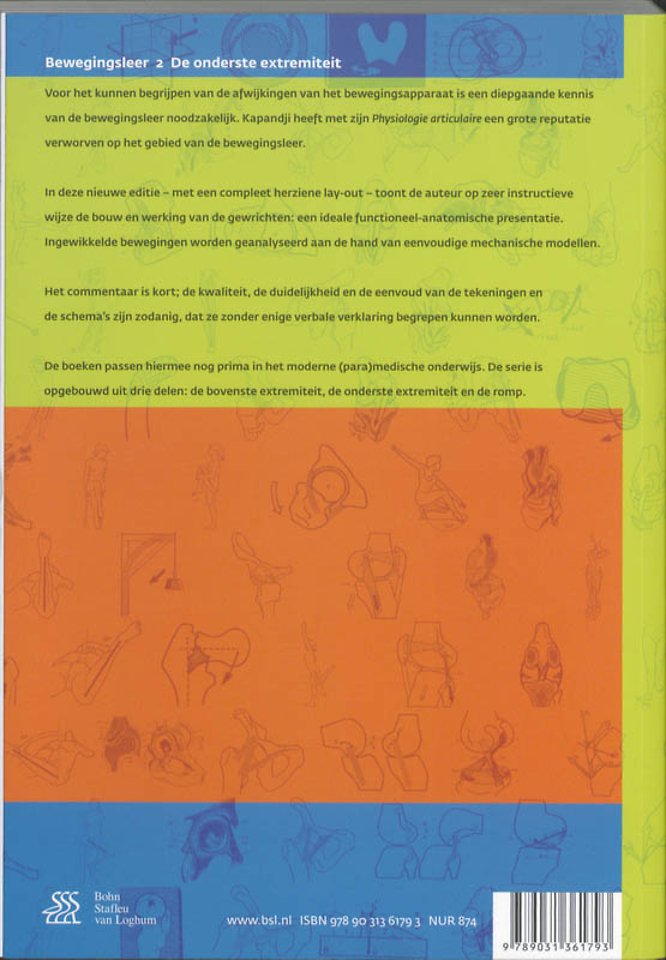 Bewegingsleer 2 De onderste extremiteit

Voor het kunnen begrijpen van de afwijkingen van het bewegingsapparaat is een diepgaande kennis van de bewegingsleer noodzakelijk. Kapandji heeft met zijn Physiologie articulaire een grote reputatie verworven op het gebied van de bewegingsleer.

In deze nieuwe editie – met een compleet herziene lay-out – toont de auteur op zeer instructieve wijze de bouw en werking van de gewrichten: een ideale functioneel-anatomische presentatie. Ingewikkelde bewegingen worden geanalyseerd aan de hand van eenvoudige mechanische modellen.

Het commentaar is kort; de kwaliteit, de duidelijkheid en de eenvoud van de tekeningen en de schema's zijn zodanig, dat ze zonder enige verbale verklaring begrepen kunnen worden.

De boeken passen hiermee nog prima in het moderne (para)medische onderwijs. De serie is opgebouwd uit drie delen: de bovenste extremiteit, de onderste extremiteit en de romp.

Bohn
Stafleu
van Loghum

www.bsl.nl ISBN 978 90 313 6179 3 NUR 874

9 789031 361793